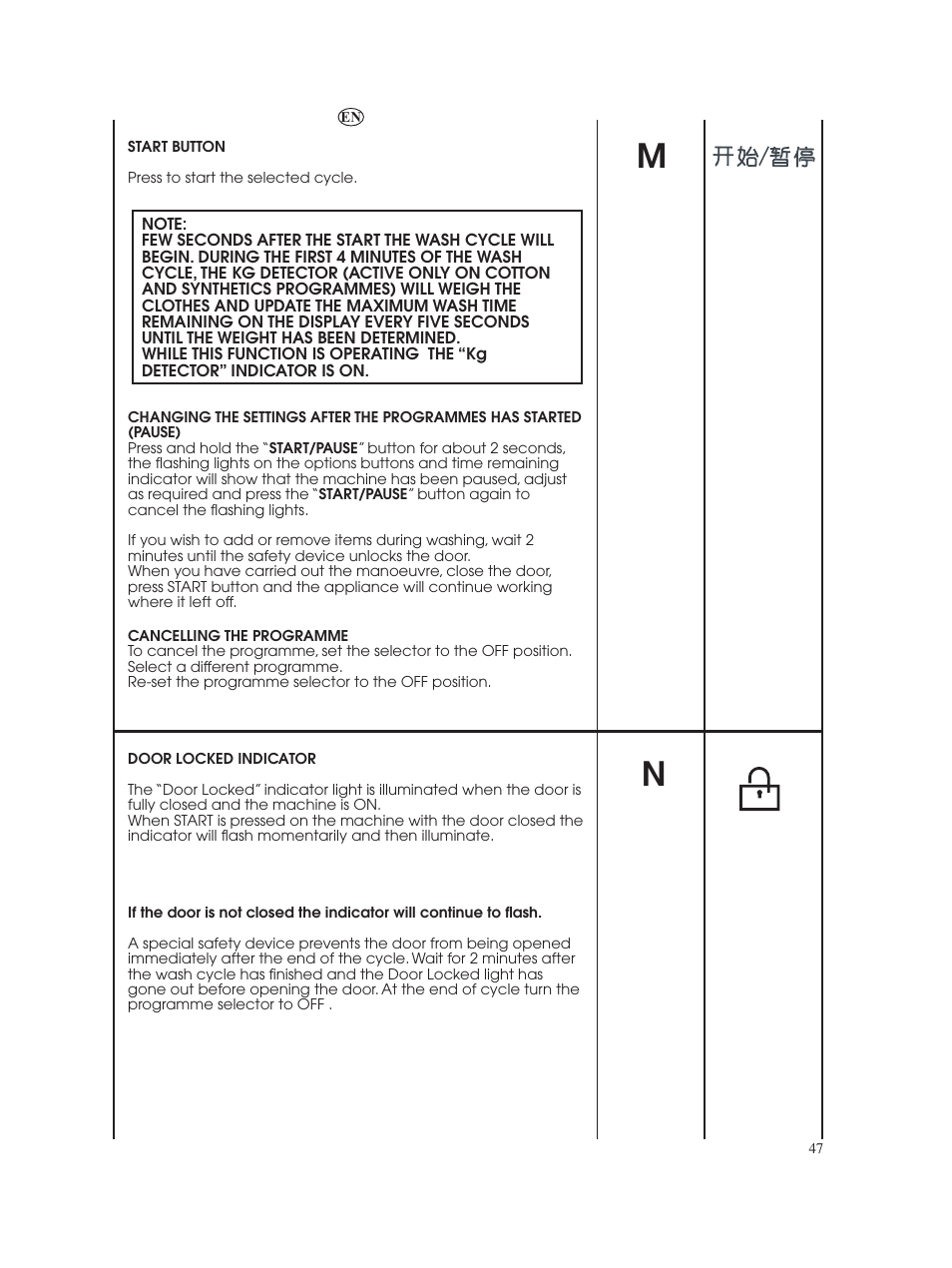 EN

START BUTTON

Press to start the selected cycle.

NOTE:
FEW SECONDS AFTER THE START THE WASH CYCLE WILL BEGIN. DURING THE FIRST 4 MINUTES OF THE WASH CYCLE, THE KG DETECTOR (ACTIVE ONLY ON COTTON AND SYNTHETICS PROGRAMMES) WILL WEIGH THE CLOTHES AND UPDATE THE MAXIMUM WASH TIME REMAINING ON THE DISPLAY EVERY FIVE SECONDS UNTIL THE WEIGHT HAS BEEN DETERMINED.
WHILE THIS FUNCTION IS OPERATING THE “Kg DETECTOR” INDICATOR IS ON.

CHANGING THE SETTINGS AFTER THE PROGRAMMES HAS STARTED (PAUSE)
Press and hold the “START/PAUSE” button for about 2 seconds, the flashing lights on the options buttons and time remaining indicator will show that the machine has been paused, adjust as required and press the “START/PAUSE” button again to cancel the flashing lights.

If you wish to add or remove items during washing, wait 2 minutes until the safety device unlocks the door.
When you have carried out the manoeuvre, close the door, press START button and the appliance will continue working where it left off.

CANCELLING THE PROGRAMME
To cancel the programme, set the selector to the OFF position.
Select a different programme.
Re-set the programme selector to the OFF position.

M

开始/暂停

DOOR LOCKED INDICATOR

The “Door Locked” indicator light is illuminated when the door is fully closed and the machine is ON.
When START is pressed on the machine with the door closed the indicator will flash momentarily and then illuminate.

If the door is not closed the indicator will continue to flash.

A special safety device prevents the door from being opened immediately after the end of the cycle. Wait for 2 minutes after the wash cycle has finished and the Door Locked light has gone out before opening the door. At the end of cycle turn the programme selector to OFF .

N

47